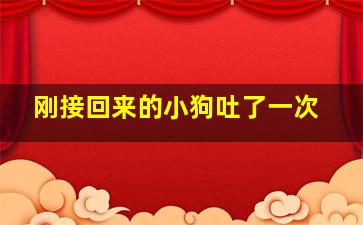 刚接回来的小狗吐了一次